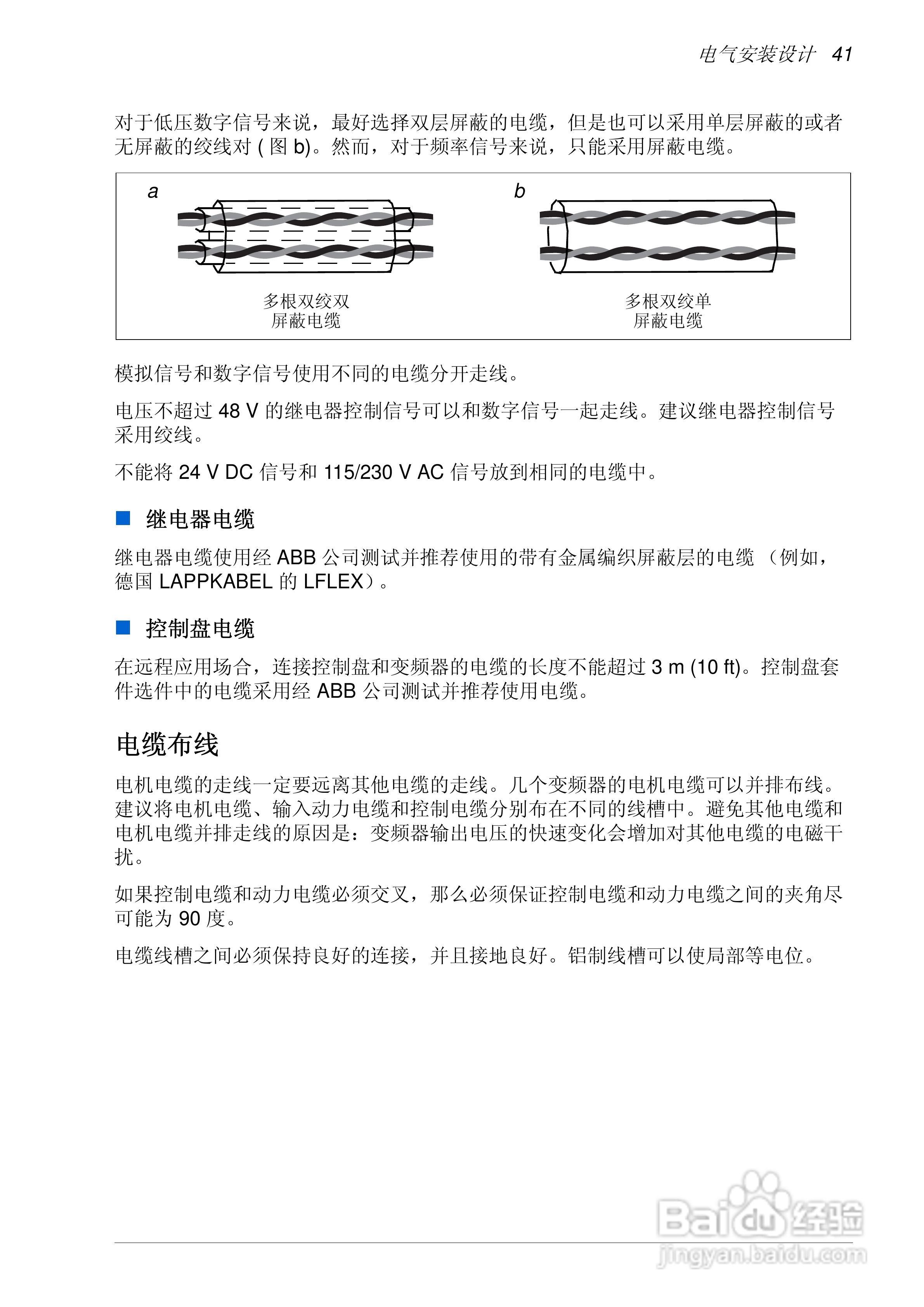 电气安装设计 41

对于低压数字信号来说，最好选择双层屏蔽的电缆，但是也可以采用单层屏蔽的或者无屏蔽的绞线对 ( 图 b)。然而，对于频率信号来说，只能采用屏蔽电缆。

a

多根双绞双屏蔽电缆

b

多根双绞单屏蔽电缆

模拟信号和数字信号使用不同的电缆分开走线。

电压不超过 48 V 的继电器控制信号可以和数字信号一起走线。建议继电器控制信号采用绞线。

不能将 24 V DC 信号和 115/230 V AC 信号放到相同的电缆中。

继电器电缆

继电器电缆使用经 ABB 公司测试并推荐使用的带有金属编织屏蔽层的电缆 （例如，德国 LAPPKABEL 的 LFLEX）。

控制盘电缆

在远程应用场合，连接控制盘和变频器的电缆的长度不能超过 3 m (10 ft)。控制盘套件选件中的电缆采用经 ABB 公司测试并推荐使用电缆。

电缆布线

电机电缆的走线一定要远离其他电缆的走线。几个变频器的电机电缆可以并排布线。建议将电机电缆、输入动力电缆和控制电缆分别布在不同的线槽中。避免其他电缆和电机电缆并排走线的原因是：变频器输出电压的快速变化会增加对其他电缆的电磁干扰。

如果控制电缆和动力电缆必须交叉，那么必须保证控制电缆和动力电缆之间的夹角尽可能为 90 度。

电缆线槽之间必须保持良好的连接，并且接地良好。铝制线槽可以使局部等电位。

Baidu 经验
jingyan.baidu.com